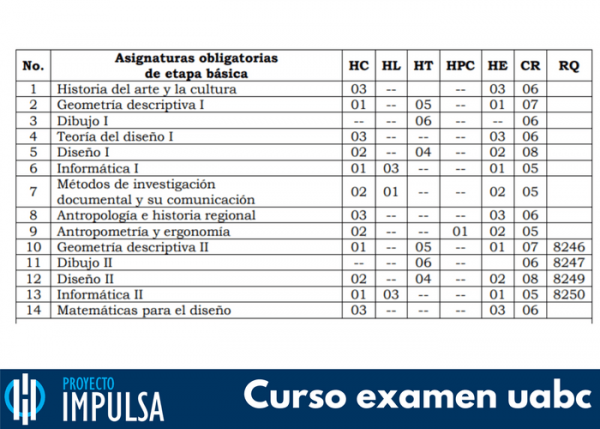 | No. | Asignaturas obligatorias de etapa básica | HC | HL | HT | HPC | HE | CR | RQ |
|---|---|---|---|---|---|---|---|---|
| 1 | Historia del arte y la cultura | 03 | -- | | -- | 03 | 06 | |
| 2 | Geometría descriptiva I | 01 | -- | 05 | -- | 01 | 07 | |
| 3 | Dibujo I | -- | -- | 06 | -- | -- | 06 | |
| 4 | Teoría del diseño I | 03 | -- | -- | -- | 03 | 06 | |
| 5 | Diseño I | 02 | -- | 04 | -- | 02 | 08 | |
| 6 | Informática I | 01 | 03 | -- | -- | 01 | 05 | |
| 7 | Métodos de investigación documental y su comunicación | 02 | 01 | -- | -- | 02 | 05 | |
| 8 | Antropología e historia regional | 03 | -- | -- | -- | 03 | 06 | |
| 9 | Antropometría y ergonomía | 02 | -- | -- | 01 | 02 | 05 | |
| 10 | Geometría descriptiva II | 01 | -- | 05 | -- | 01 | 07 | 8246 |
| 11 | Dibujo II | -- | -- | 06 | -- | | 06 | 8247 |
| 12 | Diseño II | 02 | -- | 04 | -- | 02 | 08 | 8249 |
| 13 | Informática II | 01 | 03 | -- | -- | 01 | 05 | 8250 |
| 14 | Matemáticas para el diseño | 03 | -- | -- | -- | 03 | 06 | |

PROYECTO IMPULSA

Curso examen uabc